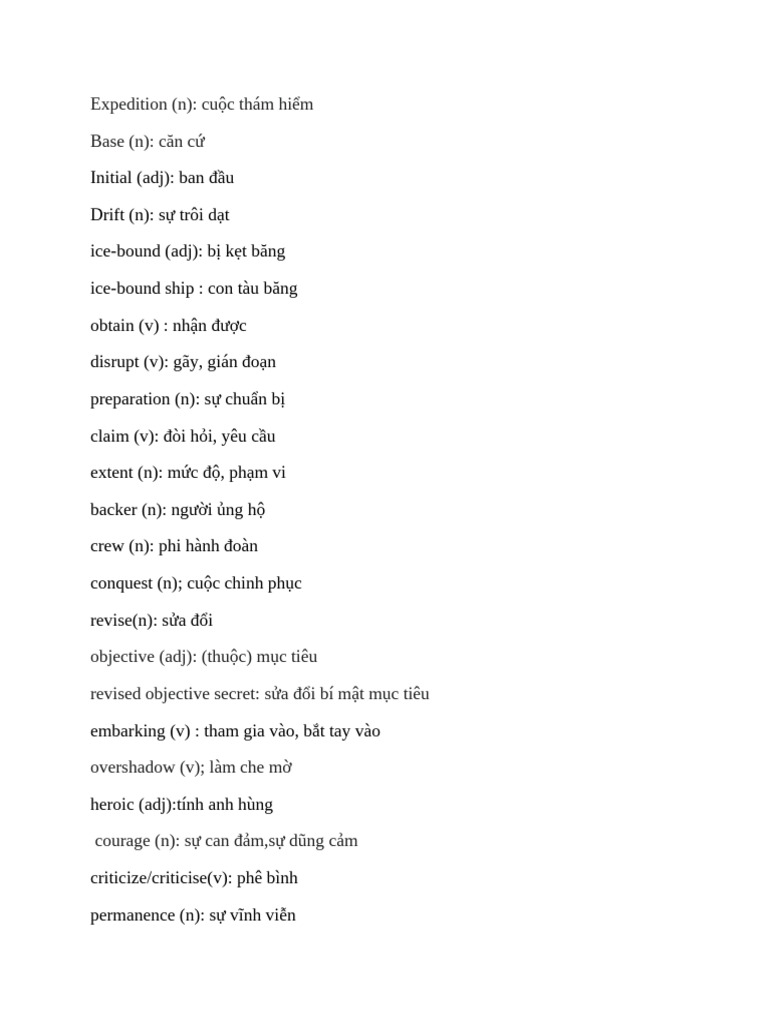 Expedition (n): cuộc thám hiểm

Base (n): căn cứ

Initial (adj): ban đầu

Drift (n): sự trôi dạt

ice-bound (adj): bị kẹt băng

ice-bound ship : con tàu băng

obtain (v) : nhận được

disrupt (v): gãy, gián đoạn

preparation (n): sự chuẩn bị

claim (v): đòi hỏi, yêu cầu

extent (n): mức độ, phạm vi

backer (n): người ủng hộ

crew (n): phi hành đoàn

conquest (n); cuộc chinh phục

revise(n): sửa đổi

objective (adj): (thuộc) mục tiêu

revised objective secret: sửa đổi bí mật mục tiêu

embarking (v) : tham gia vào, bắt tay vào

overshadow (v); làm che mờ

heroic (adj):tính anh hùng

courage (n): sự can đảm,sự dũng cảm

criticize/criticise(v): phê bình

permanence (n): sự vĩnh viễn